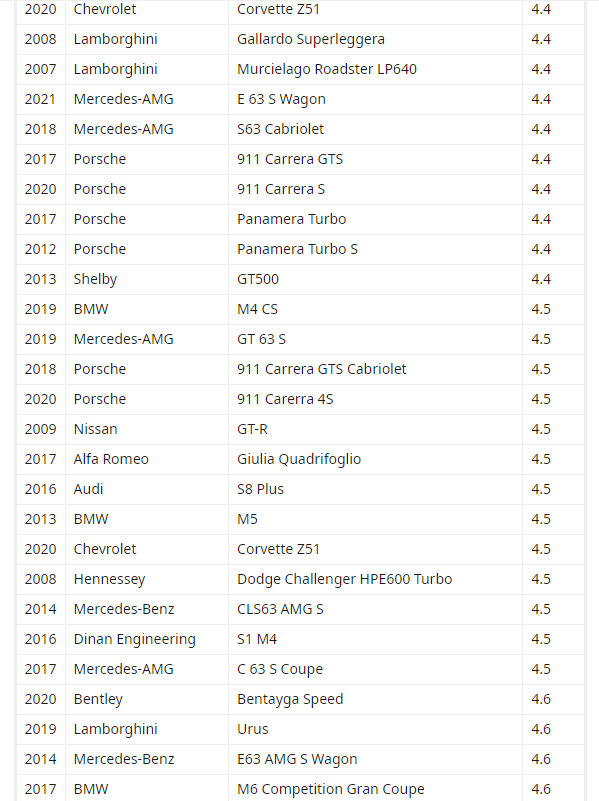 | 2020 | Chevrolet | Corvette Z51 | 4.4 |
|---|---|---|---|
| 2008 | Lamborghini | Gallardo Superleggera | 4.4 |
| 2007 | Lamborghini | Murcielago Roadster LP640 | 4.4 |
| 2021 | Mercedes-AMG | E 63 S Wagon | 4.4 |
| 2018 | Mercedes-AMG | S63 Cabriolet | 4.4 |
| 2017 | Porsche | 911 Carrera GTS | 4.4 |
| 2020 | Porsche | 911 Carrera S | 4.4 |
| 2017 | Porsche | Panamera Turbo | 4.4 |
| 2012 | Porsche | Panamera Turbo S | 4.4 |
| 2013 | Shelby | GT500 | 4.4 |
| 2019 | BMW | M4 CS | 4.5 |
| 2019 | Mercedes-AMG | GT 63 S | 4.5 |
| 2018 | Porsche | 911 Carrera GTS Cabriolet | 4.5 |
| 2020 | Porsche | 911 Carerra 4S | 4.5 |
| 2009 | Nissan | GT-R | 4.5 |
| 2017 | Alfa Romeo | Giulia Quadrifoglio | 4.5 |
| 2016 | Audi | S8 Plus | 4.5 |
| 2013 | BMW | M5 | 4.5 |
| 2020 | Chevrolet | Corvette Z51 | 4.5 |
| 2008 | Hennessey | Dodge Challenger HPE600 Turbo | 4.5 |
| 2014 | Mercedes-Benz | CLS63 AMG S | 4.5 |
| 2016 | Dinan Engineering | S1 M4 | 4.5 |
| 2017 | Mercedes-AMG | C 63 S Coupe | 4.5 |
| 2020 | Bentley | Bentayga Speed | 4.6 |
| 2019 | Lamborghini | Urus | 4.6 |
| 2014 | Mercedes-Benz | E63 AMG S Wagon | 4.6 |
| 2017 | BMW | M6 Competition Gran Coupe | 4.6 |